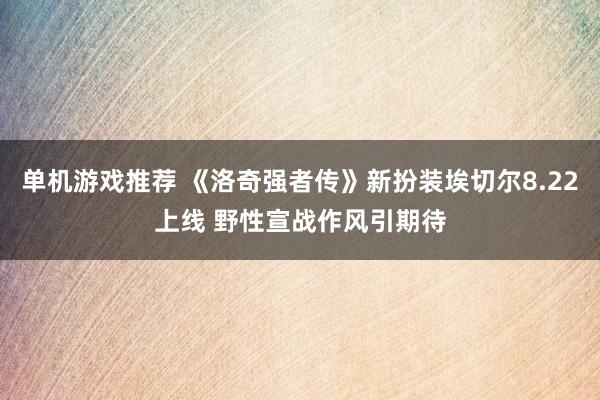 单机游戏推荐 《洛奇强者传》新扮装埃切尔8.22上线 野性宣战作风引期待